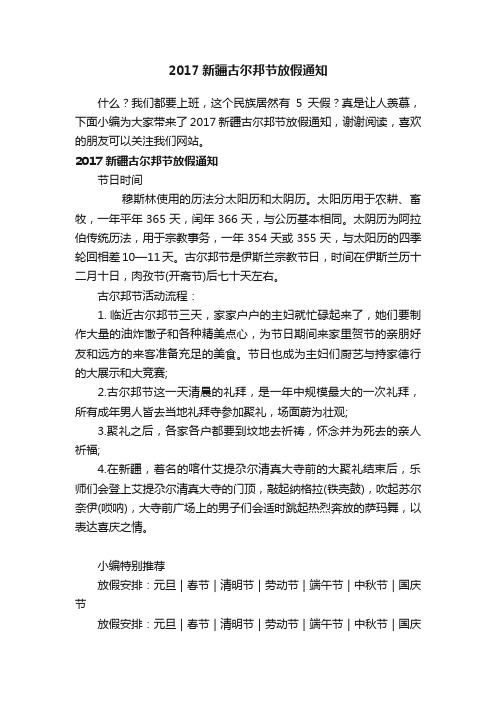 2017 新疆古尔邦节放假通知

什么？我们都要上班，这个民族居然有 5 天假？真是让人羡慕，下面小编为大家带来了 2017 新疆古尔邦节放假通知，谢谢阅读，喜欢的朋友可以关注我们网站。

2017 新疆古尔邦节放假通知

节日时间

穆斯林使用的历法分太阳历和太阴历。太阳历用于农耕、畜牧，一年平年 365 天，闰年 366 天，与公历基本相同。太阴历为阿拉伯传统历法，用于宗教事务，一年 354 天或 355 天，与太阳历的四季轮回相差 10—11 天。古尔邦节是伊斯兰宗教节日，时间在伊斯兰历十二月十日，肉孜节(开斋节)后七十天左右。

古尔邦节活动流程：

1. 临近古尔邦节三天，家家户户的主妇就忙碌起来了，她们要制作大量的油炸馓子和各种精美点心，为节日期间来家里贺节的亲朋好友和远方的来客准备充足的美食。节日也成为主妇们厨艺与持家德行的大展示和大竞赛;

2.古尔邦节这一天清晨的礼拜，是一年中规模最大的一次礼拜，所有成年男人皆去当地礼拜寺参加聚礼，场面蔚为壮观;

3.聚礼之后，各家各户都要到坟地去祈祷，怀念并为死去的亲人祈福;

4.在新疆，着名的喀什艾提尕尔清真大寺前的大聚礼结束后，乐师们会登上艾提尕尔清真大寺的门顶，敲起纳格拉(铁壳鼓)，吹起苏尔奈伊(唢呐)，大寺前广场上的男子们会适时跳起热烈奔放的萨玛舞，以表达喜庆之情。

小编特别推荐

放假安排：元旦 | 春节 | 清明节 | 劳动节 | 端午节 | 中秋节 | 国庆节

放假安排：元旦 | 春节 | 清明节 | 劳动节 | 端午节 | 中秋节 | 国庆